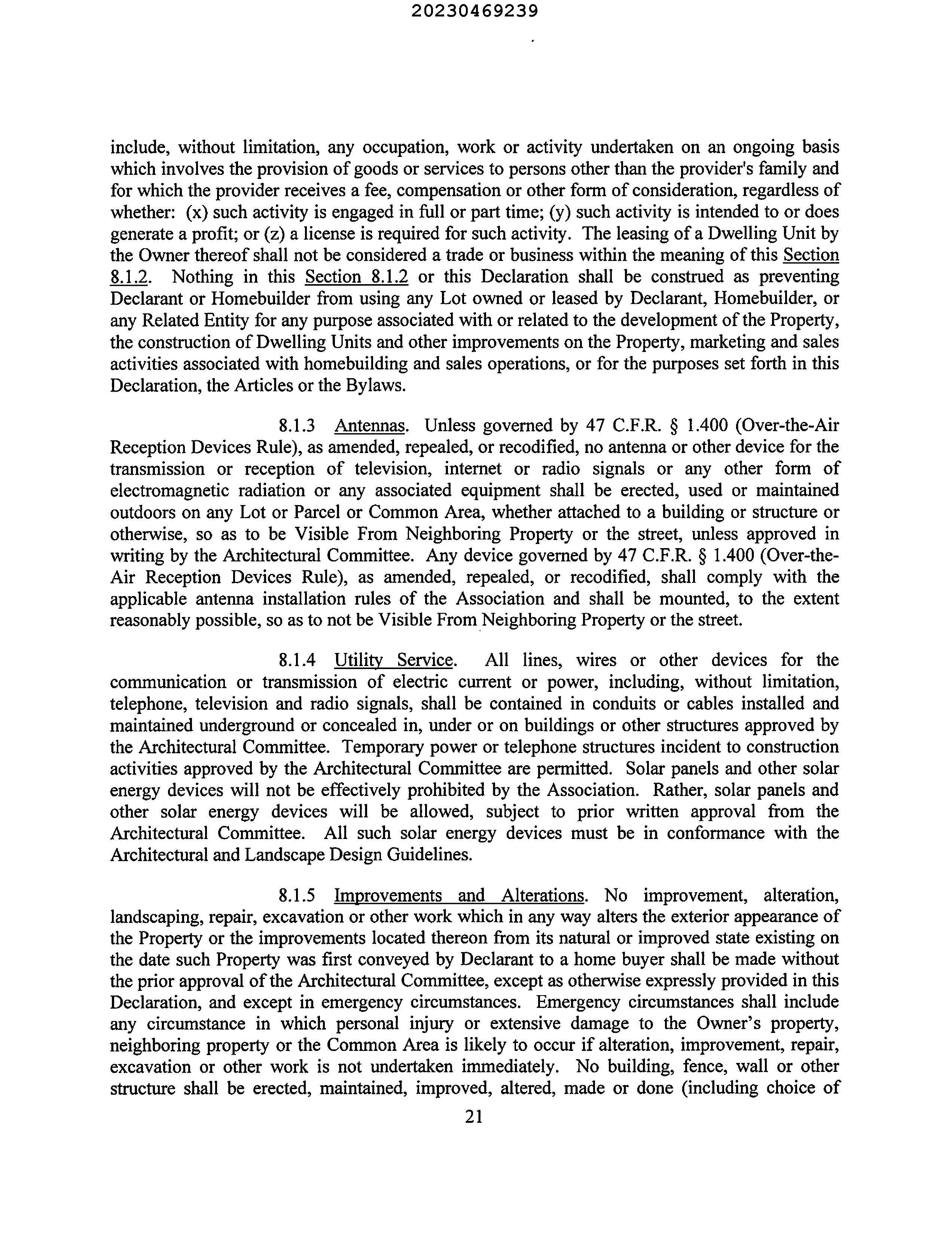 20230469239

include, without limitation, any occupation, work or activity undertaken on an ongoing basis which involves the provision of goods or services to persons other than the provider's family and for which the provider receives a fee, compensation or other form of consideration, regardless of whether: (x) such activity is engaged in full or part time; (y) such activity is intended to or does generate a profit; or (z) a license is required for such activity. The leasing of a Dwelling Unit by the Owner thereof shall not be considered a trade or business within the meaning of this Section 8.1.2. Nothing in this Section 8.1.2 or this Declaration shall be construed as preventing Declarant or Homebuilder from using any Lot owned or leased by Declarant, Homebuilder, or any Related Entity for any purpose associated with or related to the development of the Property, the construction of Dwelling Units and other improvements on the Property, marketing and sales activities associated with homebuilding and sales operations, or for the purposes set forth in this Declaration, the Articles or the Bylaws.

8.1.3 Antennas. Unless governed by 47 C.F.R. § 1.400 (Over-the-Air Reception Devices Rule), as amended, repealed, or recodified, no antenna or other device for the transmission or reception of television, internet or radio signals or any other form of electromagnetic radiation or any associated equipment shall be erected, used or maintained outdoors on any Lot or Parcel or Common Area, whether attached to a building or structure or otherwise, so as to be Visible From Neighboring Property or the street, unless approved in writing by the Architectural Committee. Any device governed by 47 C.F.R. § 1.400 (Over-the-Air Reception Devices Rule), as amended, repealed, or recodified, shall comply with the applicable antenna installation rules of the Association and shall be mounted, to the extent reasonably possible, so as to not be Visible From Neighboring Property or the street.

8.1.4 Utility Service. All lines, wires or other devices for the communication or transmission of electric current or power, including, without limitation, telephone, television and radio signals, shall be contained in conduits or cables installed and maintained underground or concealed in, under or on buildings or other structures approved by the Architectural Committee. Temporary power or telephone structures incident to construction activities approved by the Architectural Committee are permitted. Solar panels and other solar energy devices will not be effectively prohibited by the Association. Rather, solar panels and other solar energy devices will be allowed, subject to prior written approval from the Architectural Committee. All such solar energy devices must be in conformance with the Architectural and Landscape Design Guidelines.

8.1.5 Improvements and Alterations. No improvement, alteration, landscaping, repair, excavation or other work which in any way alters the exterior appearance of the Property or the improvements located thereon from its natural or improved state existing on the date such Property was first conveyed by Declarant to a home buyer shall be made without the prior approval of the Architectural Committee, except as otherwise expressly provided in this Declaration, and except in emergency circumstances. Emergency circumstances shall include any circumstance in which personal injury or extensive damage to the Owner's property, neighboring property or the Common Area is likely to occur if alteration, improvement, repair, excavation or other work is not undertaken immediately. No building, fence, wall or other structure shall be erected, maintained, improved, altered, made or done (including choice of

21